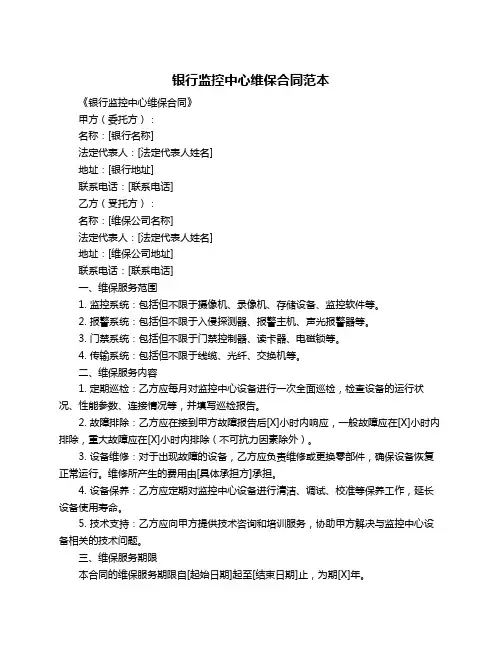 银行监控中心维保合同范本

《银行监控中心维保合同》

甲方（委托方）：

名称：[银行名称]

法定代表人：[法定代表人姓名]

地址：[银行地址]

联系电话：[联系电话]

乙方（受托方）：

名称：[维保公司名称]

法定代表人：[法定代表人姓名]

地址：[维保公司地址]

联系电话：[联系电话]

一、维保服务范围

1. 监控系统：包括但不限于摄像机、录像机、存储设备、监控软件等。

2. 报警系统：包括但不限于入侵探测器、报警主机、声光报警器等。

3. 门禁系统：包括但不限于门禁控制器、读卡器、电磁锁等。

4. 传输系统：包括但不限于线缆、光纤、交换机等。

二、维保服务内容

1. 定期巡检：乙方应每月对监控中心设备进行一次全面巡检，检查设备的运行状况、性能参数、连接情况等，并填写巡检报告。

2. 故障排除：乙方应在接到甲方故障报告后[X]小时内响应，一般故障应在[X]小时内排除，重大故障应在[X]小时内排除（不可抗力因素除外）。

3. 设备维修：对于出现故障的设备，乙方应负责维修或更换零部件，确保设备恢复正常运行。维修所产生的费用由[具体承担方]承担。

4. 设备保养：乙方应定期对监控中心设备进行清洁、调试、校准等保养工作，延长设备使用寿命。

5. 技术支持：乙方应向甲方提供技术咨询和培训服务，协助甲方解决与监控中心设备相关的技术问题。

三、维保服务期限

本合同的维保服务期限自[起始日期]起至[结束日期]止，为期[X]年。